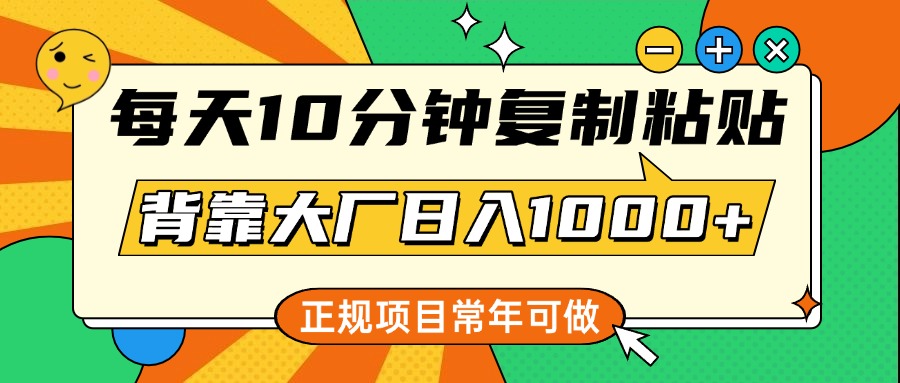 每天10分钟复制粘贴

背靠大厂日入1000+

正规项目常年可做